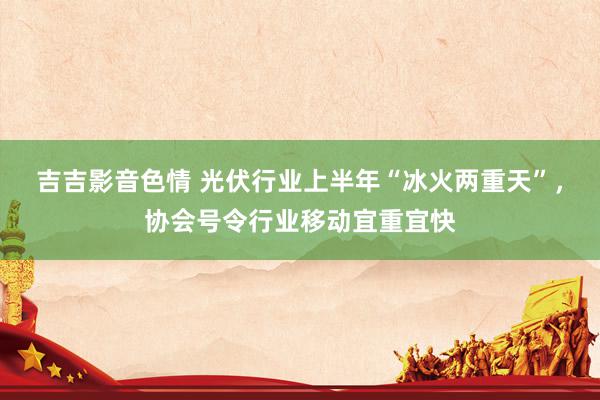 吉吉影音色情 光伏行业上半年“冰火两重天”，协会号令行业移动宜重宜快